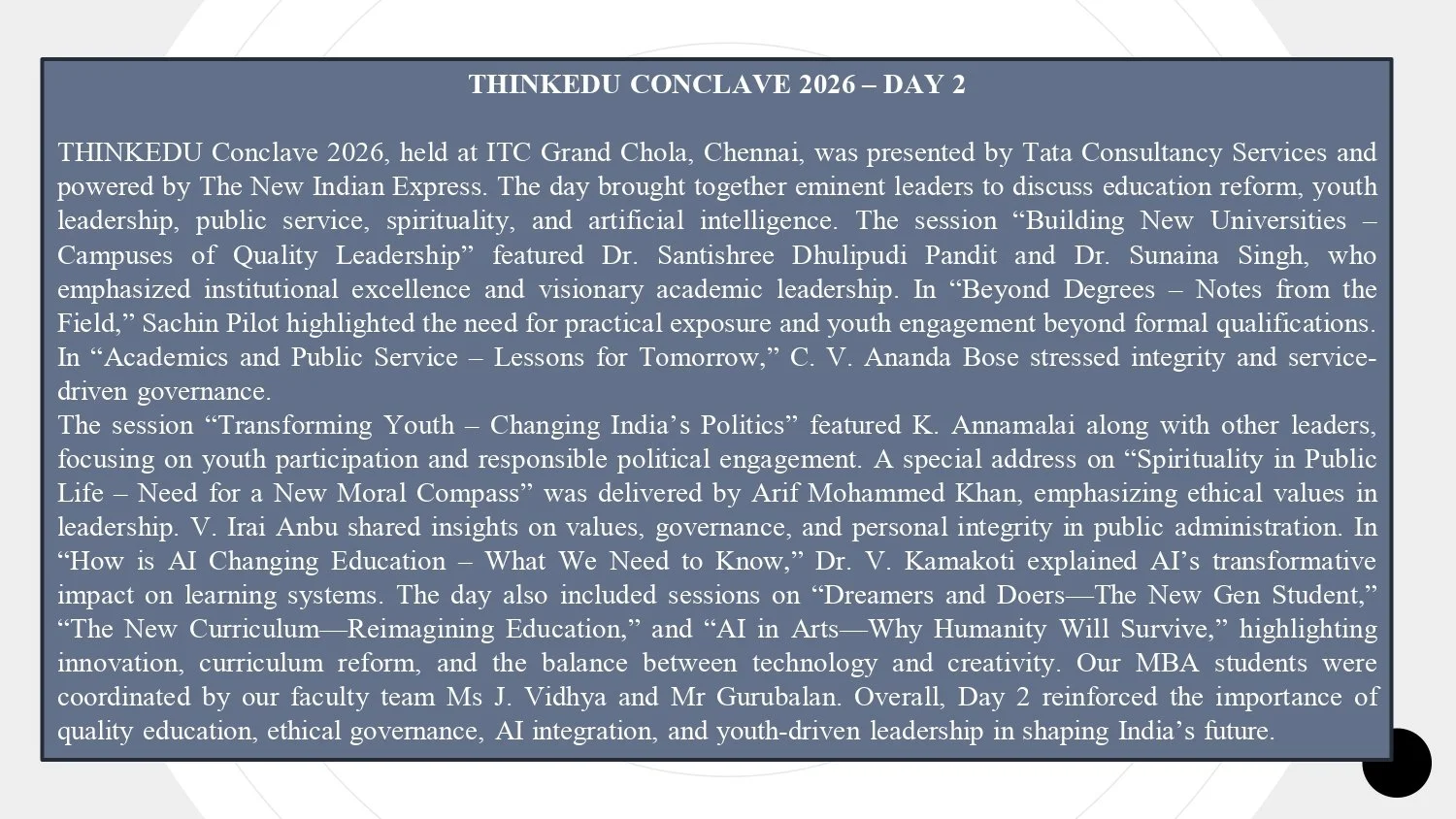 THINKEDU CONCLAVE 2026 – DAY 2

THINKEDU Conclave 2026, held at ITC Grand Chola, Chennai, was presented by Tata Consultancy Services and powered by The New Indian Express. The day brought together eminent leaders to discuss education reform, youth leadership, public service, spirituality, and artificial intelligence. The session “Building New Universities – Campuses of Quality Leadership” featured Dr. Santishree Dhulipudi Pandit and Dr. Sunaina Singh, who emphasized institutional excellence and visionary academic leadership. In “Beyond Degrees – Notes from the Field,” Sachin Pilot highlighted the need for practical exposure and youth engagement beyond formal qualifications. In “Academics and Public Service – Lessons for Tomorrow,” C. V. Ananda Bose stressed integrity and service-driven governance.
The session “Transforming Youth – Changing India’s Politics” featured K. Annamalai along with other leaders, focusing on youth participation and responsible political engagement. A special address on “Spirituality in Public Life – Need for a New Moral Compass” was delivered by Arif Mohammed Khan, emphasizing ethical values in leadership. V. Irai Anbu shared insights on values, governance, and personal integrity in public administration. In “How is AI Changing Education – What We Need to Know,” Dr. V. Kamakoti explained AI’s transformative impact on learning systems. The day also included sessions on “Dreamers and Doers—The New Gen Student,” “The New Curriculum—Reimagining Education,” and “AI in Arts—Why Humanity Will Survive,” highlighting innovation, curriculum reform, and the balance between technology and creativity. Our MBA students were coordinated by our faculty team Ms J. Vidhya and Mr Gurubalan. Overall, Day 2 reinforced the importance of quality education, ethical governance, AI integration, and youth-driven leadership in shaping India’s future.